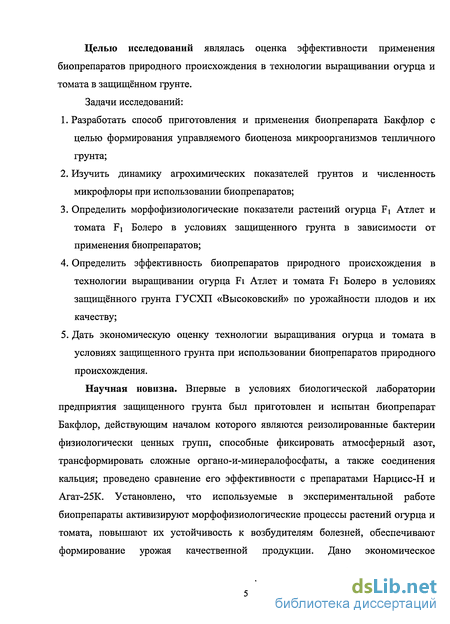 **Целью исследований** являлась оценка эффективности применения биопрепаратов природного происхождения в технологии выращивании огурца и томата в защищённом грунте.

Задачи исследований:

1. Разработать способ приготовления и применения биопрепарата Бакфлор с целью формирования управляемого биоценоза микроорганизмов тепличного грунта;
2. Изучить динамику агрохимических показателей грунтов и численность микрофлоры при использовании биопрепаратов;
3. Определить морфофизиологические показатели растений огурца $F_1$ Атлет и томата $F_1$ Болеро в условиях защищенного грунта в зависимости от применения биопрепаратов;
4. Определить эффективность биопрепаратов природного происхождения в технологии выращивании огурца $F_1$ Атлет и томата $F_1$ Болеро в условиях защищённого грунта ГУСХП «Высоковский» по урожайности плодов и их качеству;
5. Дать экономическую оценку технологии выращивания огурца и томата в условиях защищенного грунта при использовании биопрепаратов природного происхождения.

**Научная новизна.** Впервые в условиях биологической лаборатории предприятия защищенного грунта был приготовлен и испытан биопрепарат Бакфлор, действующим началом которого являются реизолированные бактерии физиологически ценных групп, способные фиксировать атмосферный азот, трансформировать сложные органо-и-минералофосфаты, а также соединения кальция; проведено сравнение его эффективности с препаратами Нарцисс-Н и Агат-25К. Установлено, что используемые в экспериментальной работе биопрепараты активизируют морфофизиологические процессы растений огурца и томата, повышают их устойчивость к возбудителям болезней, обеспечивают формирование урожая качественной продукции. Дано экономическое

5

dsLib.net
библиотека диссертаций